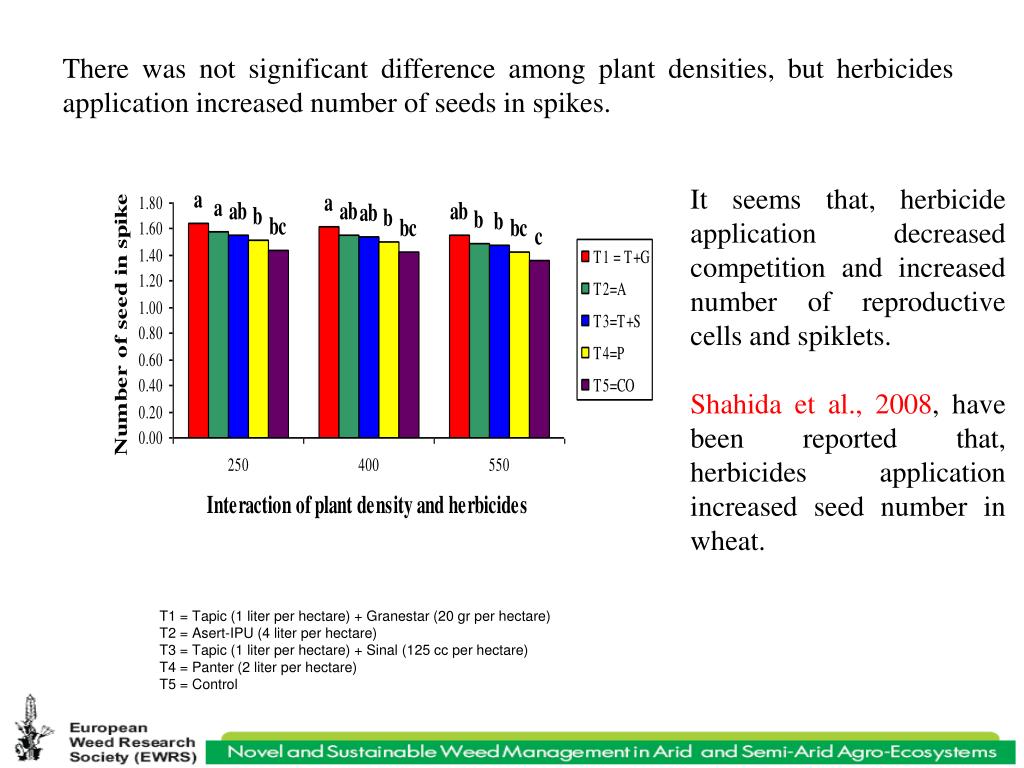 There was not significant difference among plant densities, but herbicides application increased number of seeds in spikes.

Number of seed in spike

1.80
1.60
1.40
1.20
1.00
0.80
0.60
0.40
0.20
0.00

a a ab b bc
a ab ab b bc
ab b b bc c

250
400
550

Interaction of plant density and herbicides

T1 = T+G
T2=A
T3=T+S
T4=P
T5=CO

It seems that, herbicide application decreased competition and increased number of reproductive cells and spiklets.

Shahida et al., 2008, have been reported that, herbicides application increased seed number in wheat.

T1 = Tapic (1 liter per hectare) + Granestar (20 gr per hectare)
T2 = Asert-IPU (4 liter per hectare)
T3 = Tapic (1 liter per hectare) + Sinal (125 cc per hectare)
T4 = Panter (2 liter per hectare)
T5 = Control

European Weed Research Society (EWRS)

Novel and Sustainable Weed Management in Arid and Semi-Arid Agro-Ecosystems